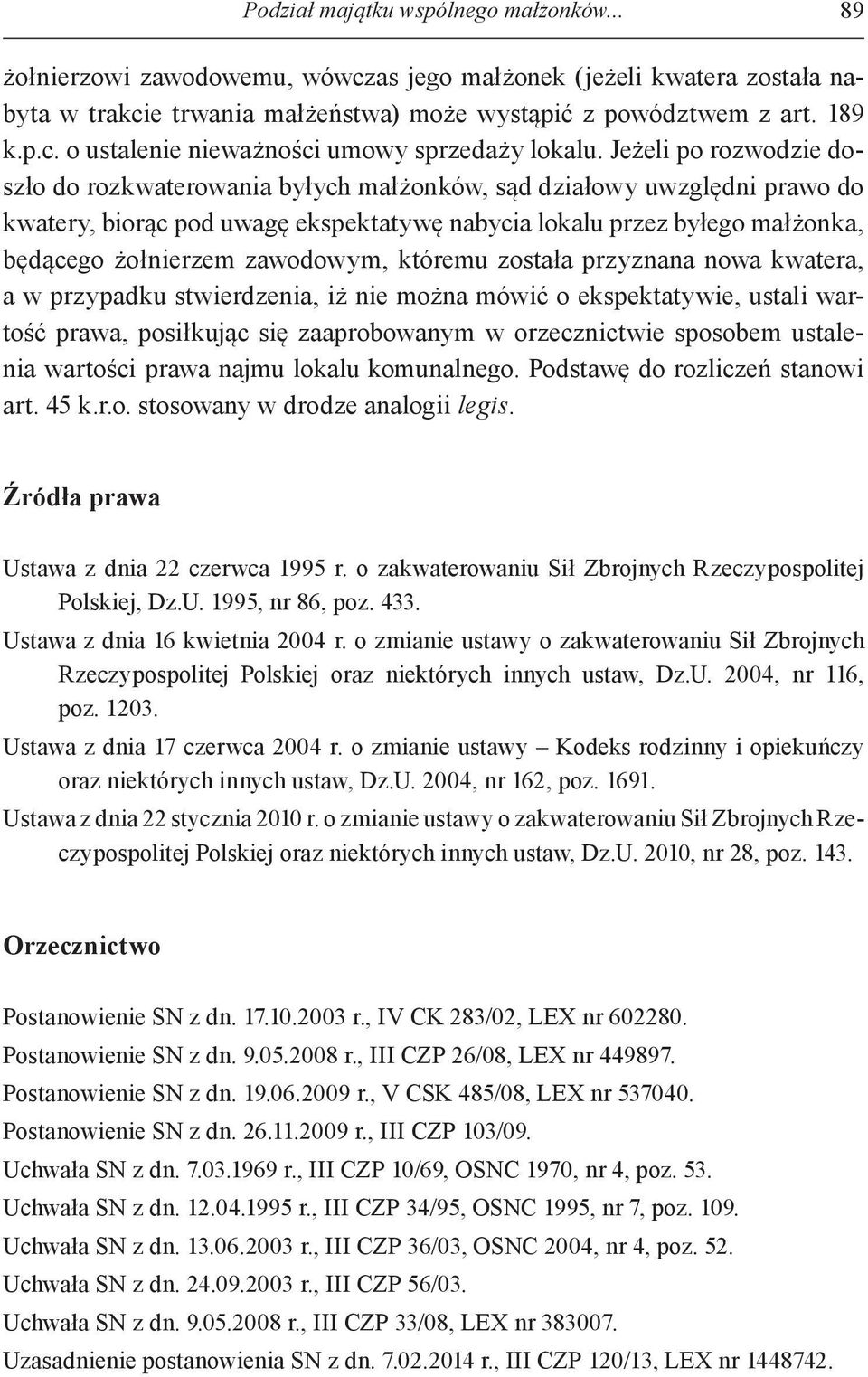 Podział majątku wspólnego małżonków... 89

żołnierzowi zawodowemu, wówczas jego małżonek (jeżeli kwatera została nabyta w trakcie trwania małżeństwa) może wystąpić z powództwem z art. 189 k.p.c. o ustalenie nieważności umowy sprzedaży lokalu. Jeżeli po rozwodzie doszło do rozkwaterowania byłych małżonków, sąd działowy uwzględni prawo do kwatery, biorąc pod uwagę ekspektatywę nabycia lokalu przez byłego małżonka, będącego żołnierzem zawodowym, któremu została przyznana nowa kwatera, a w przypadku stwierdzenia, iż nie można mówić o ekspektatywie, ustali wartość prawa, posiłkując się zaaprobowanym w orzecznictwie sposobem ustalenia wartości prawa najmu lokalu komunalnego. Podstawę do rozliczeń stanowi art. 45 k.r.o. stosowany w drodze analogii legis.

Źródła prawa

Ustawa z dnia 22 czerwca 1995 r. o zakwaterowaniu Sił Zbrojnych Rzeczypospolitej Polskiej, Dz.U. 1995, nr 86, poz. 433.

Ustawa z dnia 16 kwietnia 2004 r. o zmianie ustawy o zakwaterowaniu Sił Zbrojnych Rzeczypospolitej Polskiej oraz niektórych innych ustaw, Dz.U. 2004, nr 116, poz. 1203.

Ustawa z dnia 17 czerwca 2004 r. o zmianie ustawy – Kodeks rodzinny i opiekuńczy oraz niektórych innych ustaw, Dz.U. 2004, nr 162, poz. 1691.

Ustawa z dnia 22 stycznia 2010 r. o zmianie ustawy o zakwaterowaniu Sił Zbrojnych Rzeczypospolitej Polskiej oraz niektórych innych ustaw, Dz.U. 2010, nr 28, poz. 143.

Orzecznictwo

Postanowienie SN z dn. 17.10.2003 r., IV CK 283/02, LEX nr 602280.

Postanowienie SN z dn. 9.05.2008 r., III CZP 26/08, LEX nr 449897.

Postanowienie SN z dn. 19.06.2009 r., V CSK 485/08, LEX nr 537040.

Postanowienie SN z dn. 26.11.2009 r., III CZP 103/09.

Uchwała SN z dn. 7.03.1969 r., III CZP 10/69, OSNC 1970, nr 4, poz. 53.

Uchwała SN z dn. 12.04.1995 r., III CZP 34/95, OSNC 1995, nr 7, poz. 109.

Uchwała SN z dn. 13.06.2003 r., III CZP 36/03, OSNC 2004, nr 4, poz. 52.

Uchwała SN z dn. 24.09.2003 r., III CZP 56/03.

Uchwała SN z dn. 9.05.2008 r., III CZP 33/08, LEX nr 383007.

Uzasadnienie postanowienia SN z dn. 7.02.2014 r., III CZP 120/13, LEX nr 1448742.